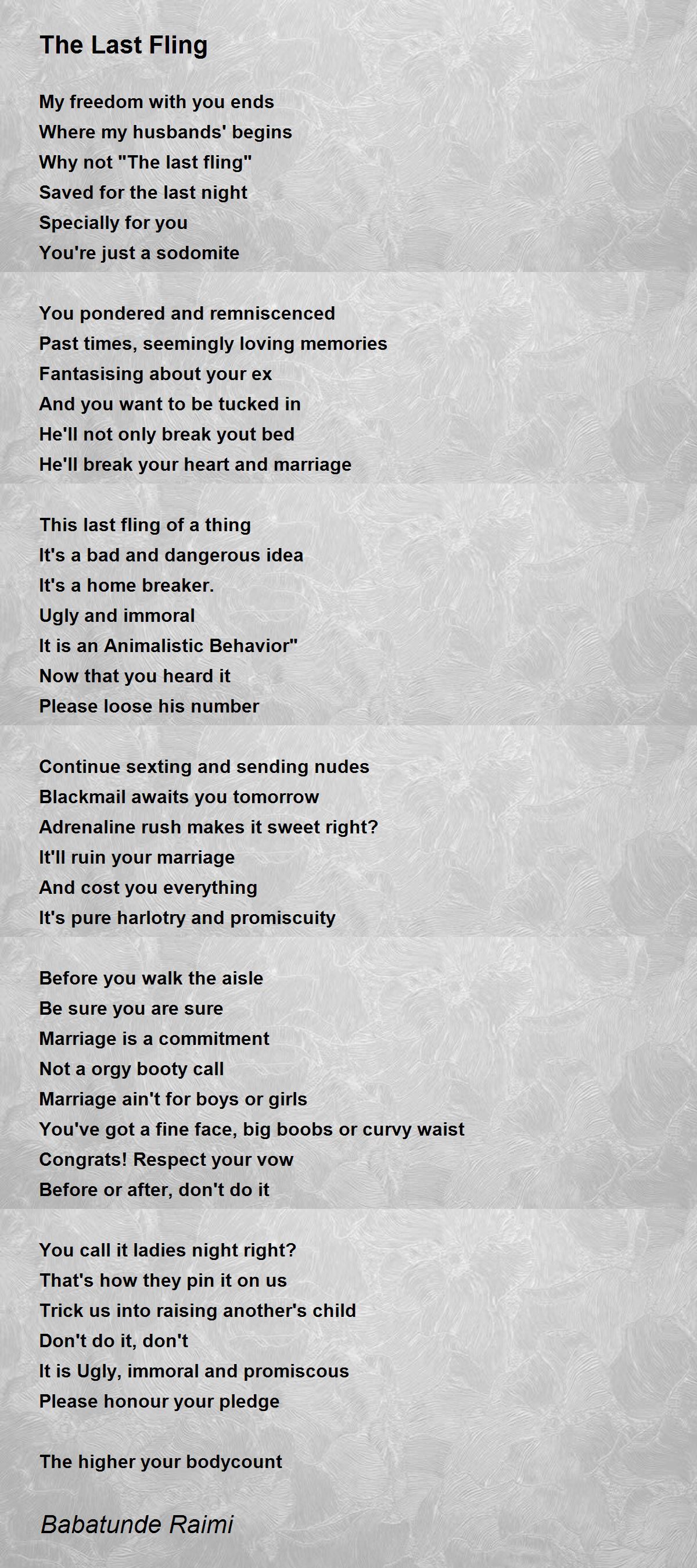 The Last Fling

My freedom with you ends
Where my husbands' begins
Why not "The last fling"
Saved for the last night
Specially for you
You're just a sodomite

You pondered and remniscenced
Past times, seemingly loving memories
Fantasising about your ex
And you want to be tucked in
He'll not only break yout bed
He'll break your heart and marriage

This last fling of a thing
It's a bad and dangerous idea
It's a home breaker.
Ugly and immoral
It is an Animalistic Behavior"
Now that you heard it
Please loose his number

Continue sexting and sending nudes
Blackmail awaits you tomorrow
Adrenaline rush makes it sweet right?
It'll ruin your marriage
And cost you everything
It's pure harlotry and promiscuity

Before you walk the aisle
Be sure you are sure
Marriage is a commitment
Not a orgy booty call
Marriage ain't for boys or girls
You've got a fine face, big boobs or curvy waist
Congrats! Respect your vow
Before or after, don't do it

You call it ladies night right?
That's how they pin it on us
Trick us into raising another's child
Don't do it, don't
It is Ugly, immoral and promiscous
Please honour your pledge

The higher your bodycount

Babatunde Raimi